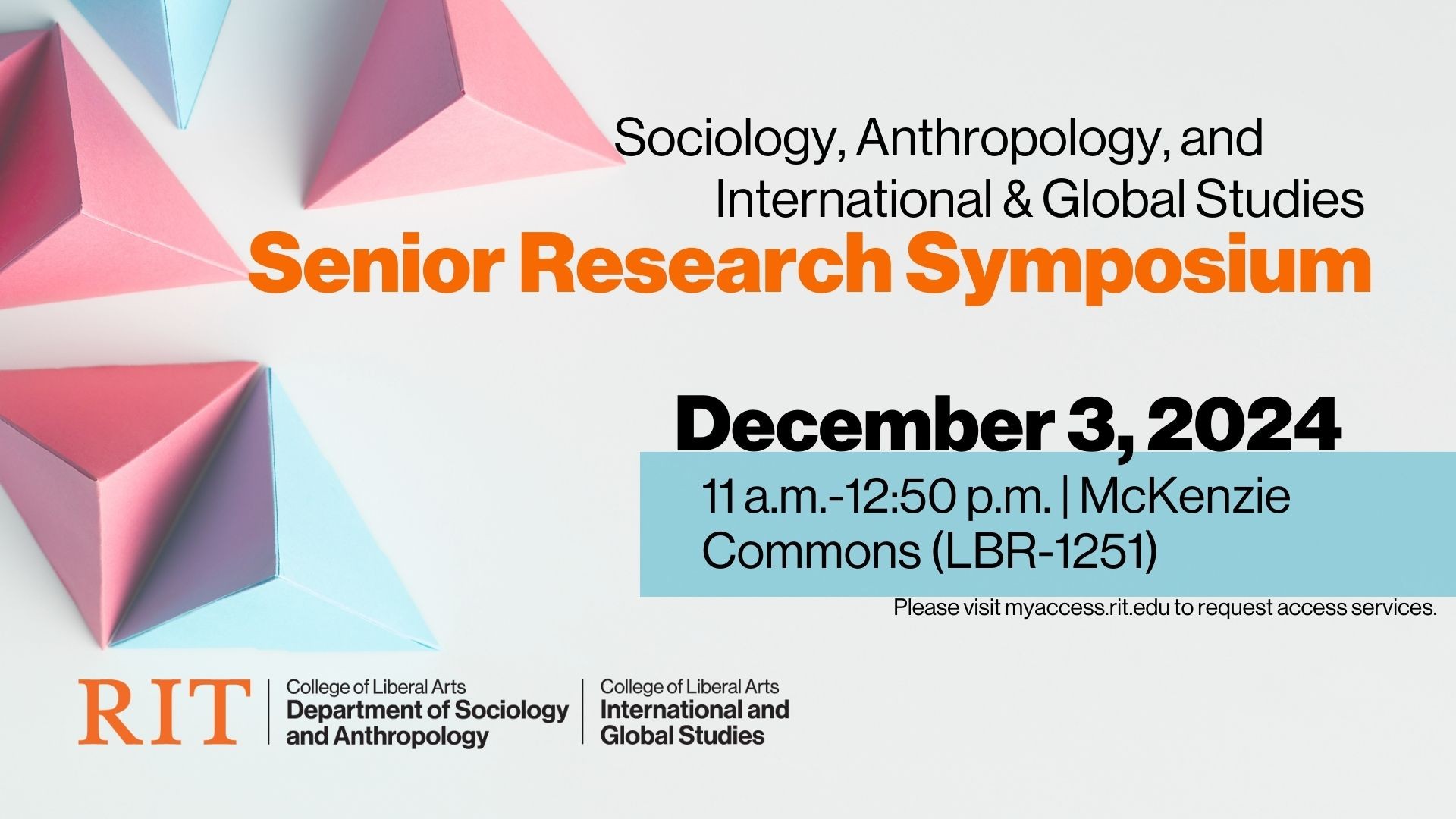 Sociology, Anthropology, and International & Global Studies

Senior Research Symposium

December 3, 2024

11 a.m.-12:50 p.m. | McKenzie Commons (LBR-1251)

Please visit myaccess.rit.edu to request access services.

RIT

College of Liberal Arts
Department of Sociology and Anthropology

College of Liberal Arts
International and Global Studies